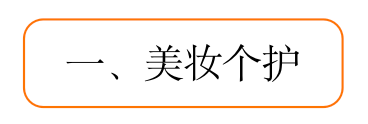 一、美妆个护